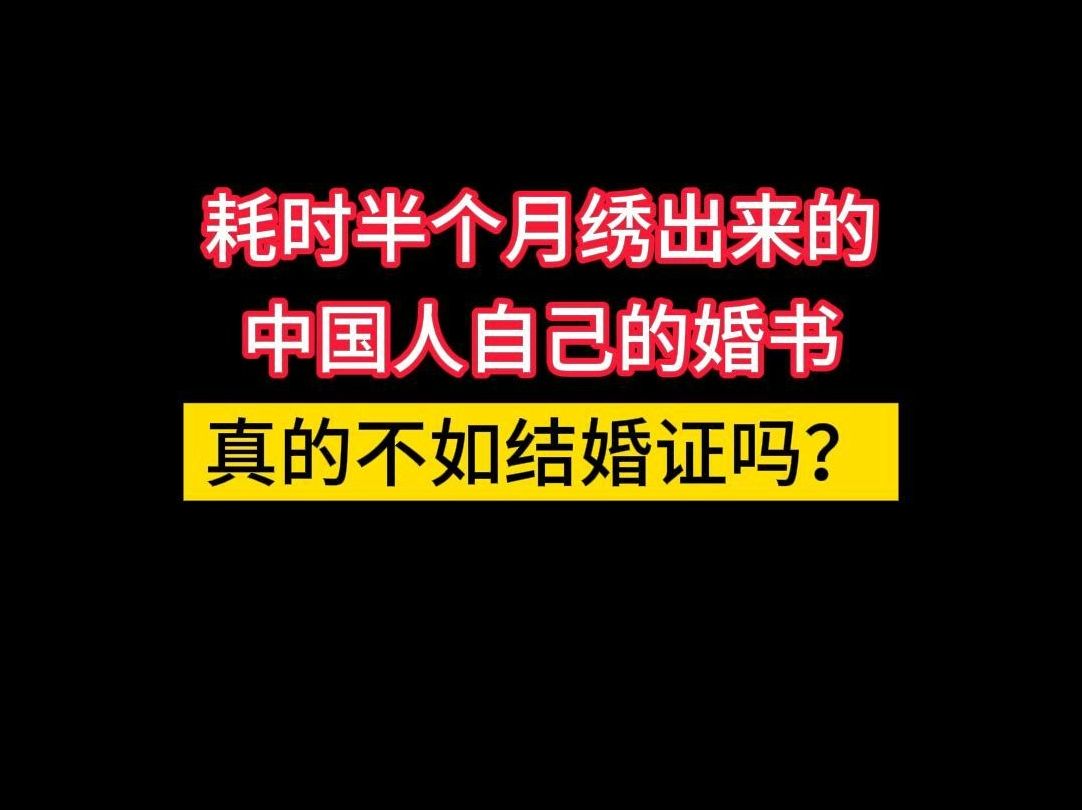 耗时半个月绣出来的
中国人自己的婚书
真的不如结婚证吗？